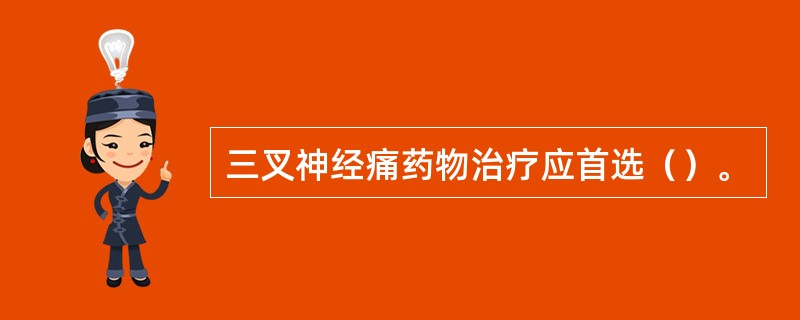 三叉神经痛药物治疗应首选（）。